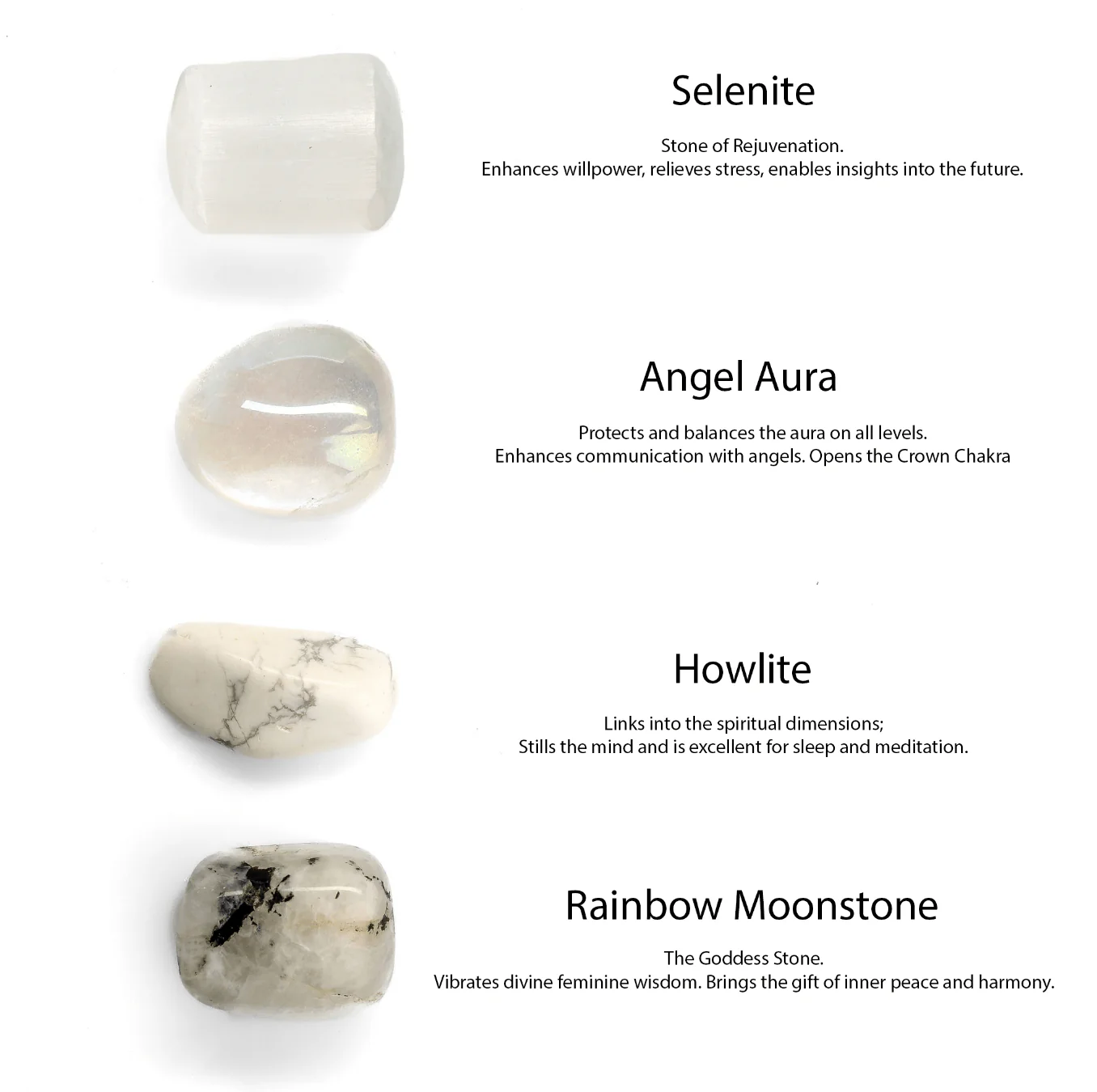 Selenite

Stone of Rejuvenation.
Enhances willpower, relieves stress, enables insights into the future.

Angel Aura

Protects and balances the aura on all levels.
Enhances communication with angels. Opens the Crown Chakra

Howlite

Links into the spiritual dimensions;
Stills the mind and is excellent for sleep and meditation.

Rainbow Moonstone

The Goddess Stone.
Vibrates divine feminine wisdom. Brings the gift of inner peace and harmony.